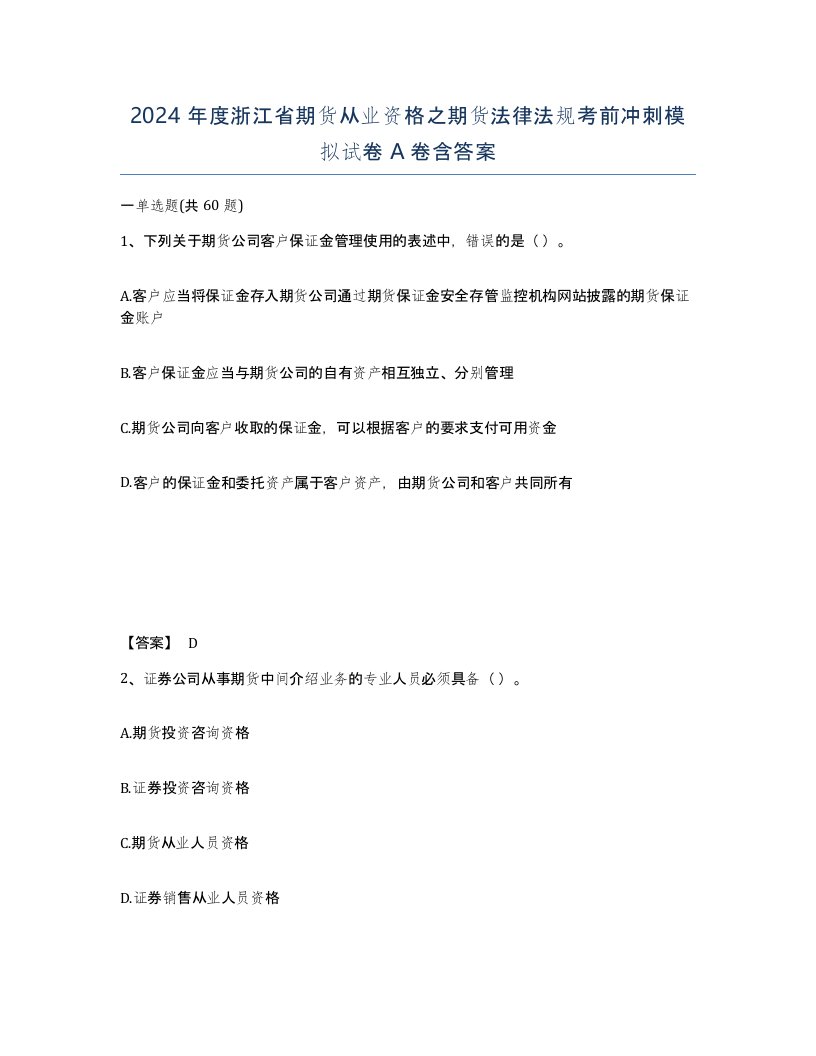 2024 年度浙江省期货从业资格之期货法律法规考前冲刺模拟试卷 A 卷含答案

一单选题(共 60 题)

1、下列关于期货公司客户保证金管理使用的表述中，错误的是（）。

A.客户应当将保证金存入期货公司通过期货保证金安全存管监控机构网站披露的期货保证金账户

B.客户保证金应当与期货公司的自有资产相互独立、分别管理

C.期货公司向客户收取的保证金，可以根据客户的要求支付可用资金

D.客户的保证金和委托资产属于客户资产，由期货公司和客户共同所有

【答案】 D

2、证券公司从事期货中间介绍业务的专业人员必须具备（）。

A.期货投资咨询资格

B.证券投资咨询资格

C.期货从业人员资格

D.证券销售从业人员资格